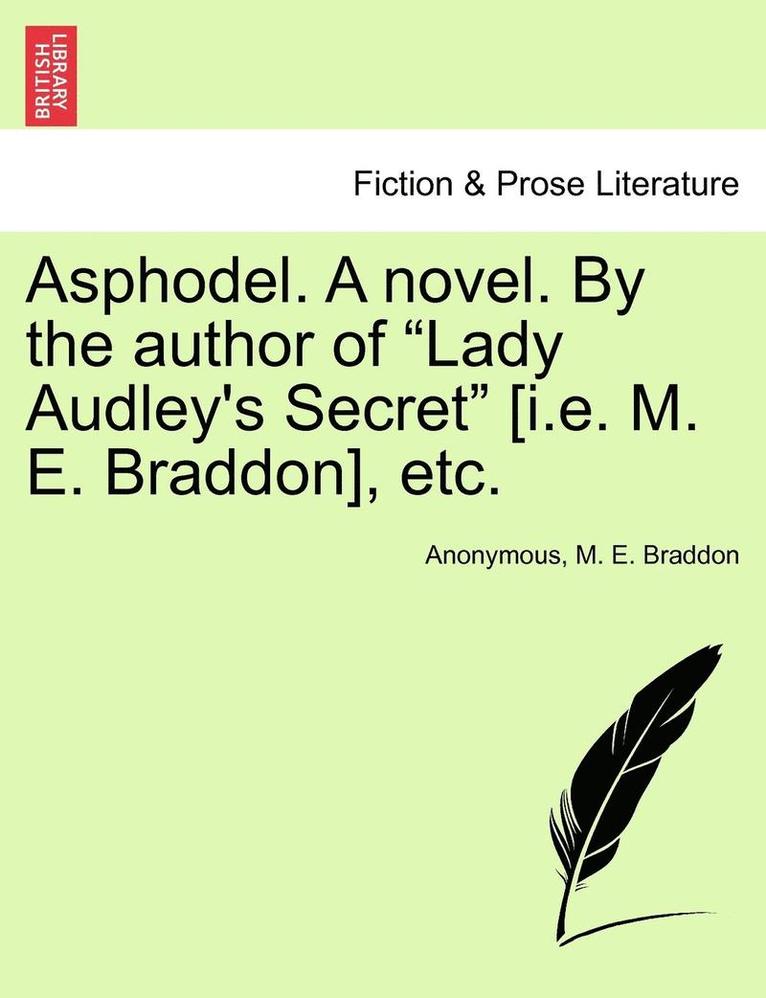 BRITISH LIBRARY

Fiction & Prose Literature

Asphodel. A novel. By the author of “Lady Audley's Secret” [i.e. M. E. Braddon], etc.

Anonymous, M. E. Braddon